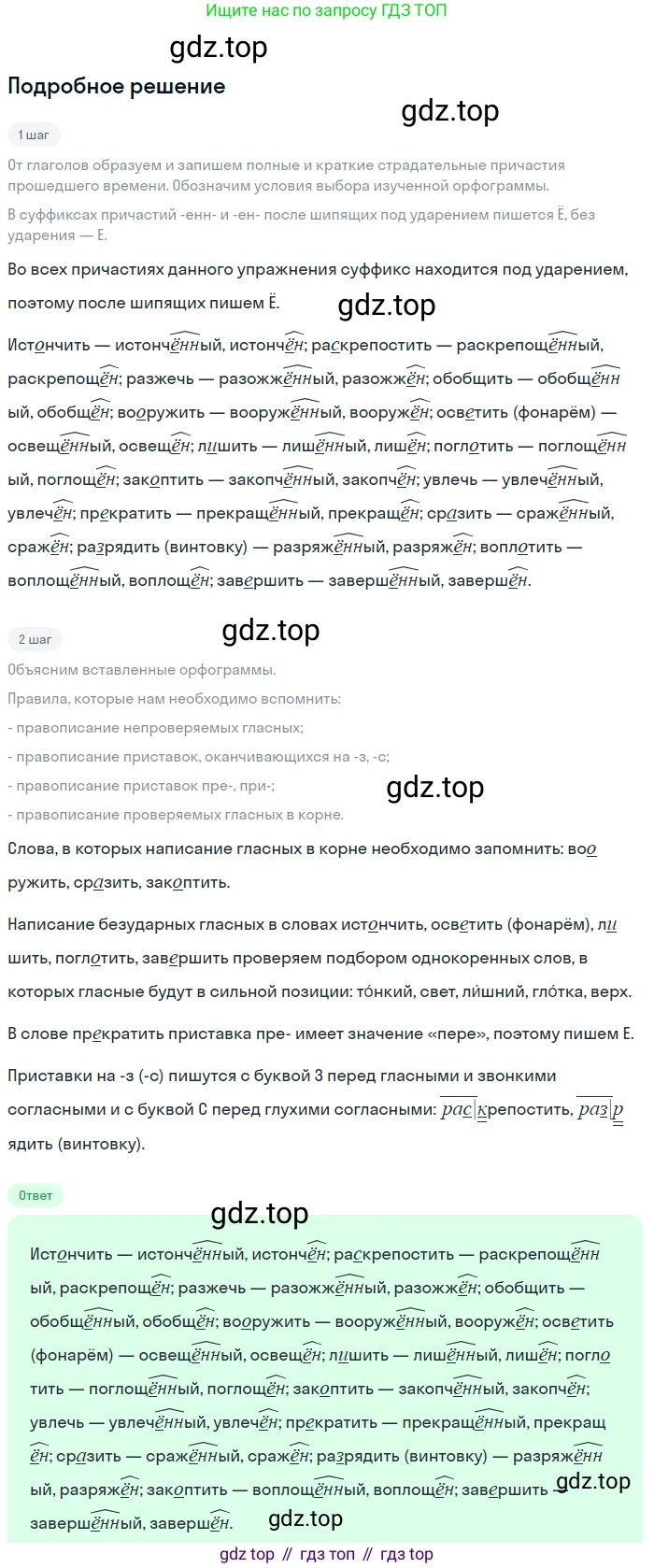 Ищите нас по запросу ГДЗ ТОП

gdz.top

Подробное решение

gdz.top

1 шаг

От глаголов образуем и запишем полные и краткие страдательные причастия прошедшего времени. Обозначим условия выбора изученной орфограммы.

В суффиксах причастий -енн- и -ен- после шипящих под ударением пишется Ё, без ударения — Е.

Во всех причастиях данного упражнения суффикс находится под ударением, поэтому после шипящих пишем Ё.

gdz.top

Истончить — истончённый, истончён; раскрепостить — раскрепощённый, раскрепощён; разжечь — разожжённый, разожжён; обобщить — обобщённый, обобщён; вооружить — вооружённый, вооружён; осветить (фонарём) — освещённый, освещён; лишить — лишённый, лишён; поглотить — поглощённый, поглощён; закоптить — закопчённый, закопчён; увлечь — увлечённый, увлечён; прекратить — прекращённый, прекращён; сразить — сражённый, сражён; разрядить (винтовку) — разряжённый, разряжён; воплотить — воплощённый, воплощён; завершить — завершённый, завершён.

2 шаг

gdz.top

Объясним вставленные орфограммы.

Правила, которые нам необходимо вспомнить:

- правописание непроверяемых гласных;

- правописание приставок, оканчивающихся на -з, -с;

- правописание приставок пре-, при-;

gdz.top

- правописание проверяемых гласных в корне.

Слова, в которых написание гласных в корне необходимо запомнить: вооружить, сразить, закоптить.

Написание безударных гласных в словах истончить, осветить (фонарём), лишить, поглотить, завершить проверяем подбором однокоренных слов, в которых гласные будут в сильной позиции: то́нкий, свет, ли́шний, гло́тка, верх.

В слове прекратить приставка пре- имеет значение «пере», поэтому пишем Е.

Приставки на -з (-с) пишутся с буквой З перед гласными и звонкими согласными и с буквой С перед глухими согласными: раскрепостить, разрядить (винтовку).

Ответ

gdz.top

Истончить — истончённый, истончён; раскрепостить — раскрепощённый, раскрепощён; разжечь — разожжённый, разожжён; обобщить — обобщённый, обобщён; вооружить — вооружённый, вооружён; осветить (фонарём) — освещённый, освещён; лишить — лишённый, лишён; поглотить — поглощённый, поглощён; закоптить — закопчённый, закопчён; увлечь — увлечённый, увлечён; прекратить — прекращённый, прекращён; сразить — сражённый, сражён; разрядить (винтовку) — разряжённый, разряжён; закоптить — воплощённый, воплощён; завершить — завершённый, завершён.

gdz.top

gdz.top

gdz top // гдз топ // гдз top